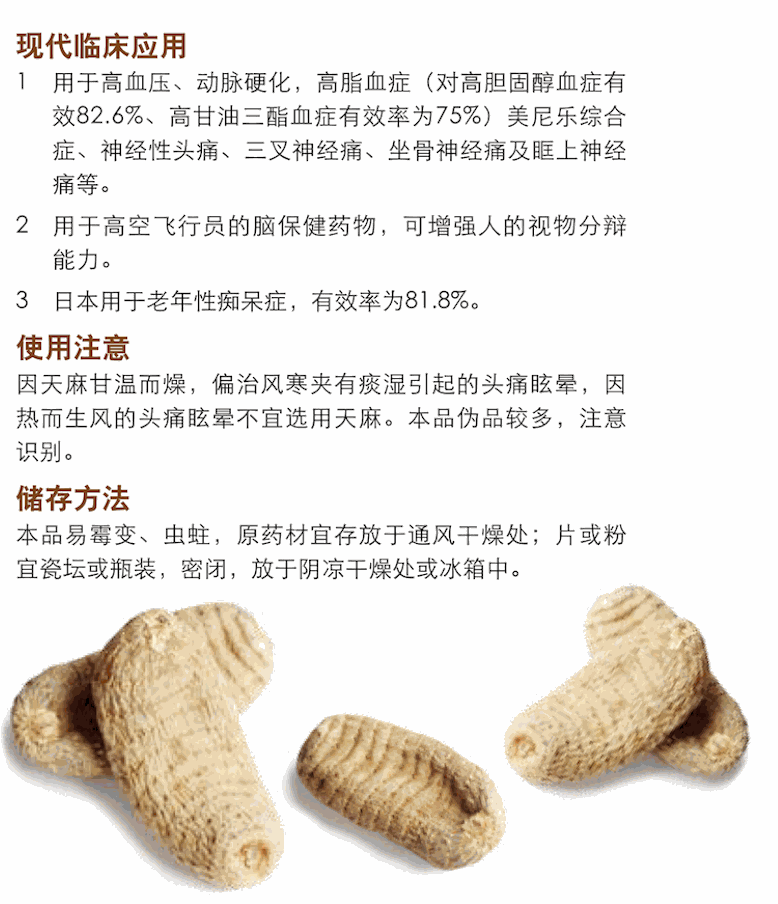 现代临床应用

1 用于高血压、动脉硬化，高脂血症（对高胆固醇血症有效82.6%、高甘油三酯血症有效率为75%）美尼乐综合症、神经性头痛、三叉神经痛、坐骨神经痛及眶上神经痛等。

2 用于高空飞行员的脑保健药物，可增强人的视物分辩能力。

3 日本用于老年性痴呆症，有效率为81.8%。

使用注意

因天麻甘温而燥，偏治风寒夹有痰湿引起的头痛眩晕，因热而生风的头痛眩晕不宜选用天麻。本品伪品较多，注意识别。

储存方法

本品易霉变、虫蛀，原药材宜存放于通风干燥处；片或粉宜瓷坛或瓶装，密闭，放于阴凉干燥处或冰箱中。